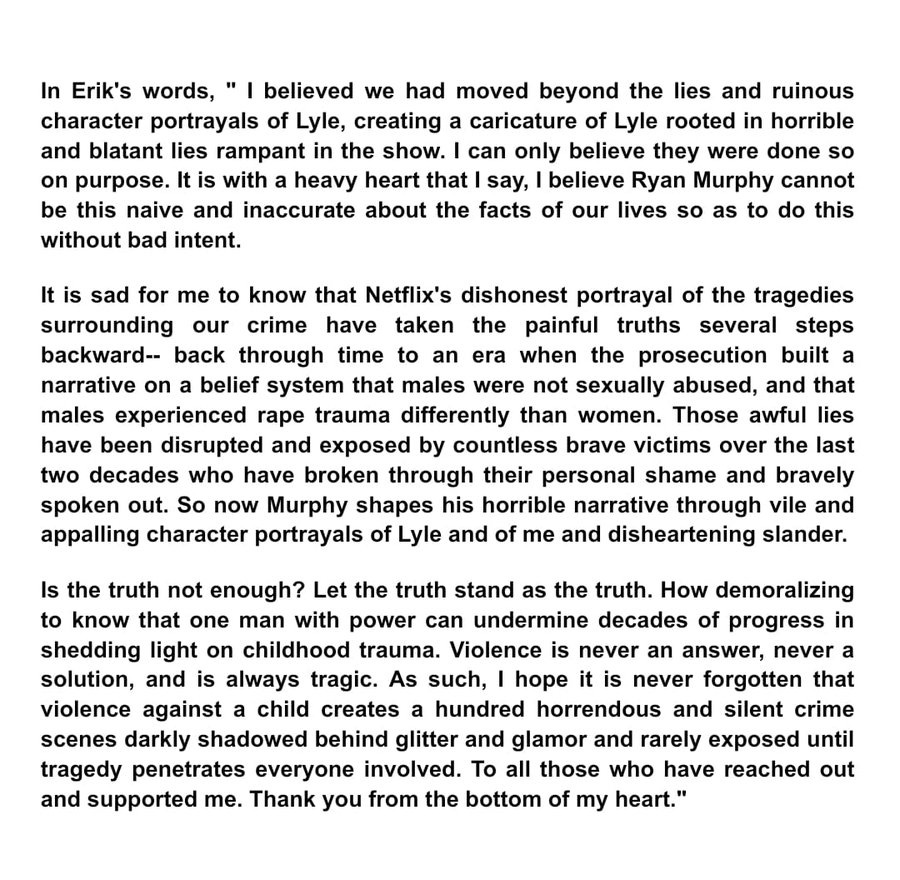 In Erik's words, " I believed we had moved beyond the lies and ruinous character portrayals of Lyle, creating a caricature of Lyle rooted in horrible and blatant lies rampant in the show. I can only believe they were done so on purpose. It is with a heavy heart that I say, I believe Ryan Murphy cannot be this naive and inaccurate about the facts of our lives so as to do this without bad intent.

It is sad for me to know that Netflix's dishonest portrayal of the tragedies surrounding our crime have taken the painful truths several steps backward-- back through time to an era when the prosecution built a narrative on a belief system that males were not sexually abused, and that males experienced rape trauma differently than women. Those awful lies have been disrupted and exposed by countless brave victims over the last two decades who have broken through their personal shame and bravely spoken out. So now Murphy shapes his horrible narrative through vile and appalling character portrayals of Lyle and of me and disheartening slander.

Is the truth not enough? Let the truth stand as the truth. How demoralizing to know that one man with power can undermine decades of progress in shedding light on childhood trauma. Violence is never an answer, never a solution, and is always tragic. As such, I hope it is never forgotten that violence against a child creates a hundred horrendous and silent crime scenes darkly shadowed behind glitter and glamor and rarely exposed until tragedy penetrates everyone involved. To all those who have reached out and supported me. Thank you from the bottom of my heart."